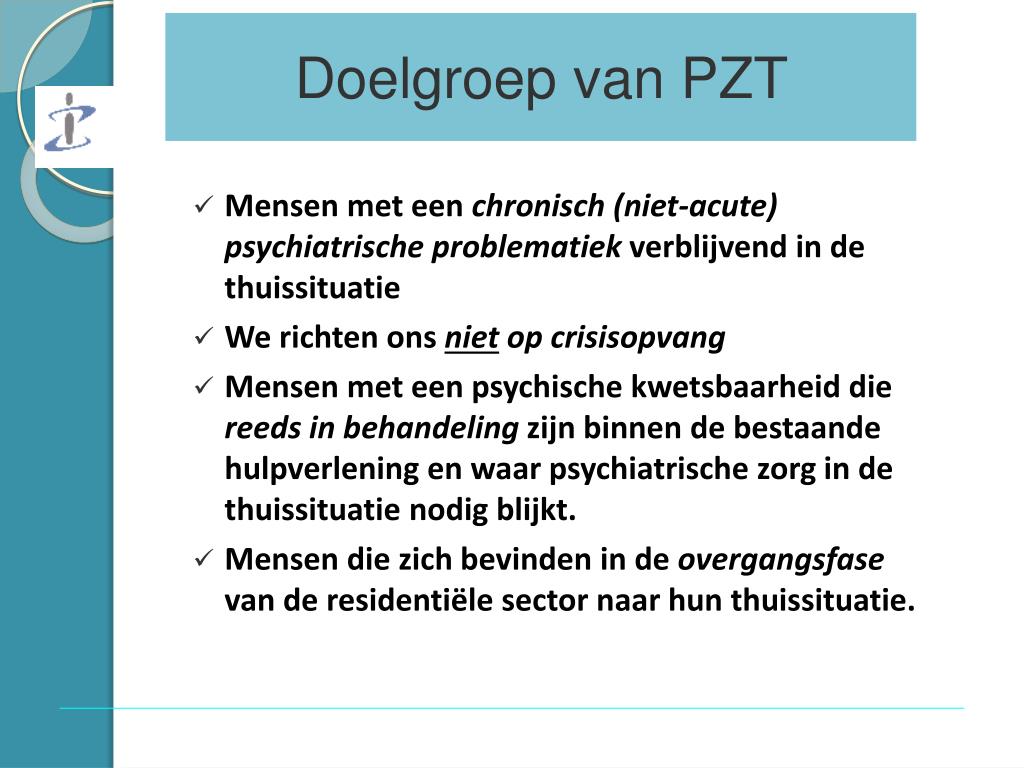 Doelgroep van PZT

✓ Mensen met een chronisch (niet-acute) psychiatrische problematiek verblijvend in de thuissituatie

✓ We richten ons niet op crisisopvang

✓ Mensen met een psychische kwetsbaarheid die reeds in behandeling zijn binnen de bestaande hulpverlening en waar psychiatrische zorg in de thuissituatie nodig blijkt.

✓ Mensen die zich bevinden in de overgangsfase van de residentiële sector naar hun thuissituatie.